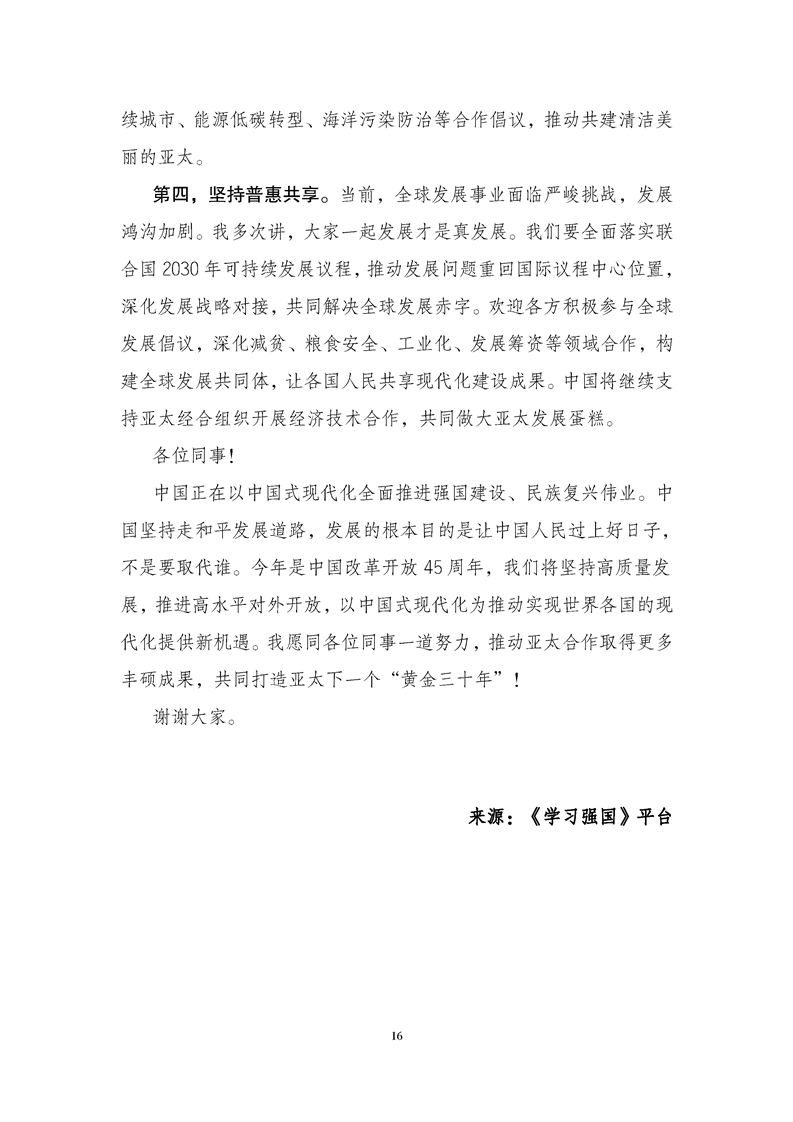 续城市、能源低碳转型、海洋污染防治等合作倡议，推动共建清洁美丽的亚太。

第四，坚持普惠共享。当前，全球发展事业面临严峻挑战，发展鸿沟加剧。我多次讲，大家一起发展才是真发展。我们要全面落实联合国 2030 年可持续发展议程，推动发展问题重回国际议程中心位置，深化发展战略对接，共同解决全球发展赤字。欢迎各方积极参与全球发展倡议，深化减贫、粮食安全、工业化、发展筹资等领域合作，构建全球发展共同体，让各国人民共享现代化建设成果。中国将继续支持亚太经合组织开展经济技术合作，共同做大亚太发展蛋糕。

各位同事！

中国正在以中国式现代化全面推进强国建设、民族复兴伟业。中国坚持走和平发展道路，发展的根本目的是让中国人民过上好日子，不是要取代谁。今年是中国改革开放 45 周年，我们将坚持高质量发展，推进高水平对外开放，以中国式现代化为推动实现世界各国的现代化提供新机遇。我愿同各位同事一道努力，推动亚太合作取得更多丰硕成果，共同打造亚太下一个“黄金三十年”！

谢谢大家。

来源：《学习强国》平台

16